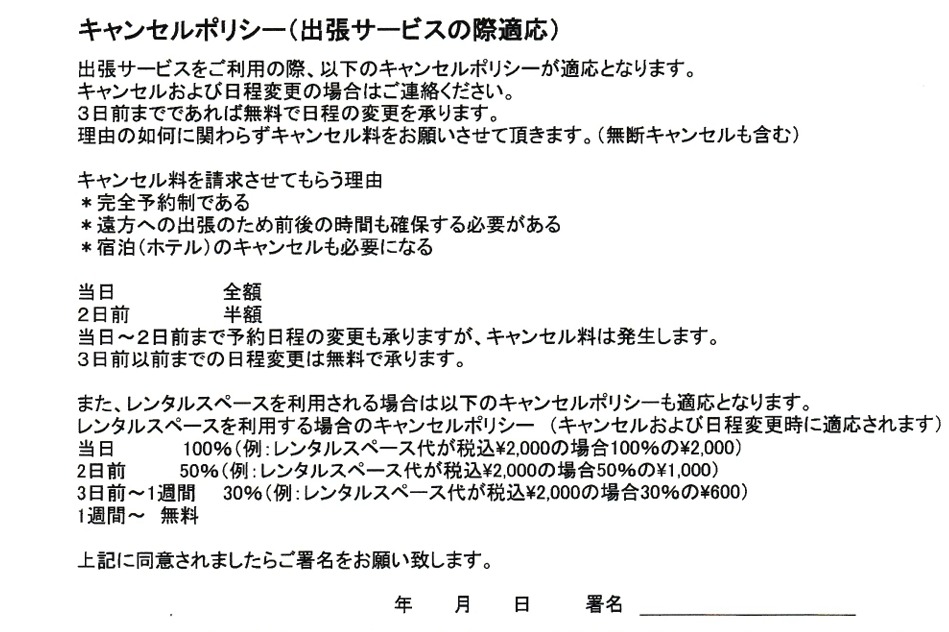 キャンセルポリシー（出張サービスの際適応）

出張サービスをご利用の際、以下のキャンセルポリシーが適応となります。
キャンセルおよび日程変更の場合はご連絡ください。
3日前までであれば無料で日程の変更を承ります。
理由の如何に関わらずキャンセル料をお願いさせて頂きます。（無断キャンセルも含む）

キャンセル料を請求させてもらう理由
＊完全予約制である
＊遠方への出張のため前後の時間も確保する必要がある
＊宿泊（ホテル）のキャンセルも必要になる

当日　　　　全額
2日前　　　半額
当日～2日前まで予約日程の変更も承りますが、キャンセル料は発生します。
3日前以前までの日程変更は無料で承ります。

また、レンタルスペースを利用される場合は以下のキャンセルポリシーも適応となります。
レンタルスペースを利用する場合のキャンセルポリシー　（キャンセルおよび日程変更時に適応されます）
当日　　　100%（例：レンタルスペース代が税込¥2,000の場合100%の¥2,000）
2日前　　　50%（例：レンタルスペース代が税込¥2,000の場合50%の¥1,000）
3日前～1週間　30%（例：レンタルスペース代が税込¥2,000の場合30%の¥600）
1週間～　無料

上記に同意されましたらご署名をお願い致します。

年　　月　　日　　署名